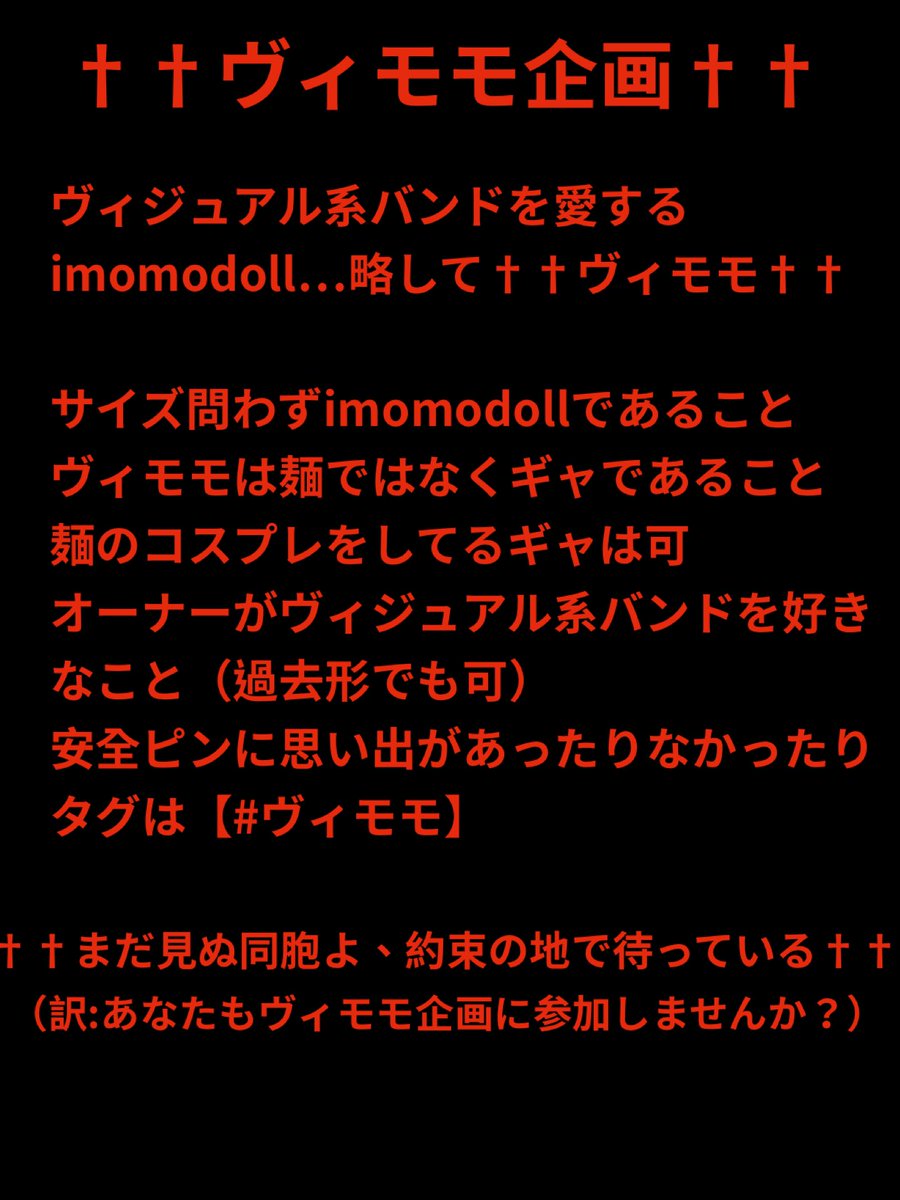 ††ヴィモモ企画††

ヴィジュアル系バンドを愛する
imomodoll…略して††ヴィモモ††

サイズ問わずimomodollであること
ヴィモモは麺ではなくギャであること
麺のコスプレをしてるギャは可
オーナーがヴィジュアル系バンドを好きなこと（過去形でも可）
安全ピンに思い出があったりなかったり
タグは【#ヴィモモ】

††まだ見ぬ同胞よ、約束の地で待っている††
（訳:あなたもヴィモモ企画に参加しませんか？）